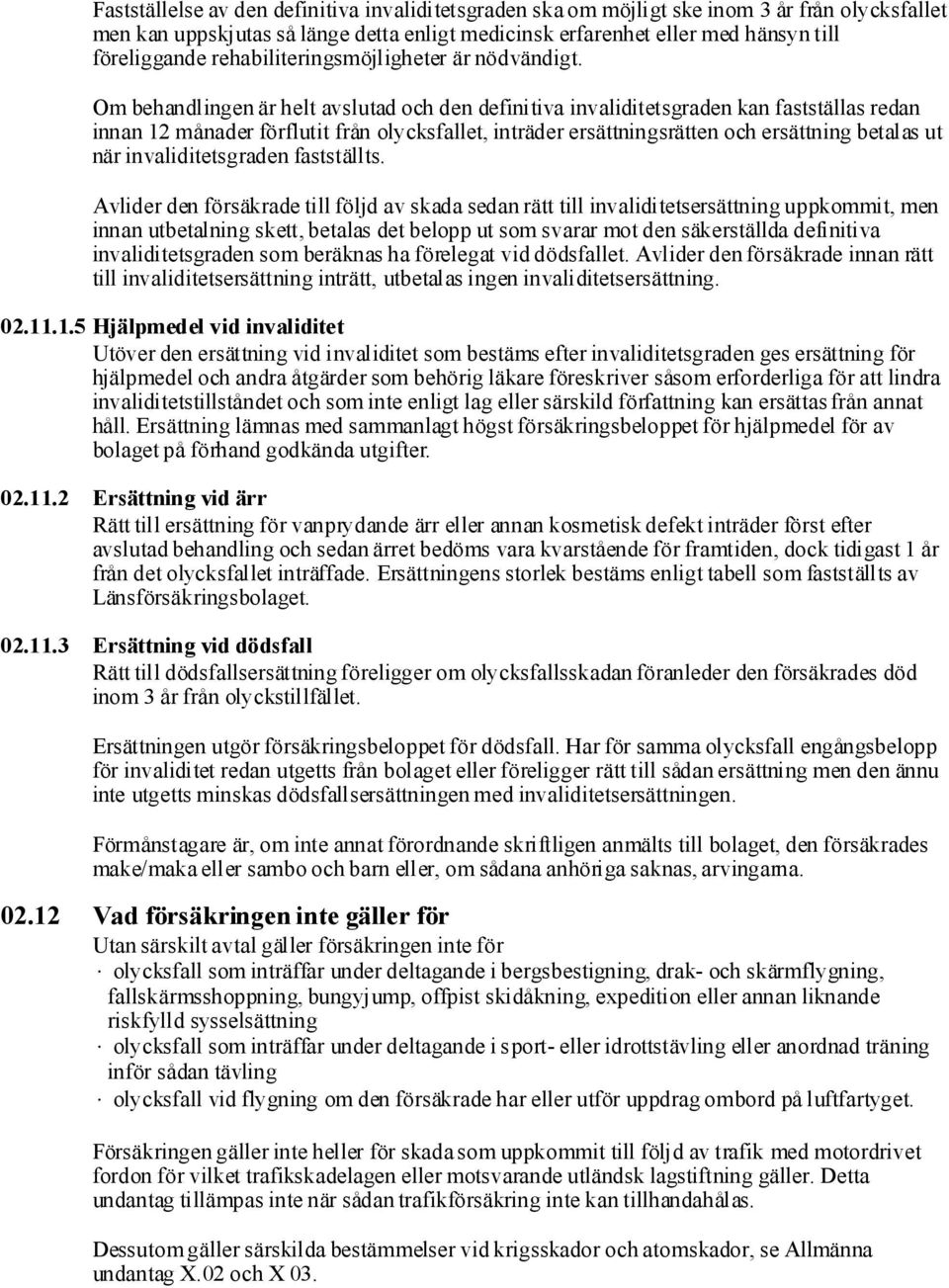 Fastställelse av den definitiva invaliditetsgraden ska om möjligt ske inom 3 år från olycksfallet men kan uppskjutas så länge detta enligt medicinsk erfarenhet eller med hänsyn till föreliggande rehabiliteringsmöjligheter är nödvändigt.

Om behandlingen är helt avslutad och den definitiva invaliditetsgraden kan fastställas redan innan 12 månader förflutit från olycksfallet, inträder ersättningsrätten och ersättning betalas ut när invaliditetsgraden fastställts.

Avlider den försäkrade till följd av skada sedan rätt till invaliditetsersättning uppkommit, men innan utbetalning skett, betalas det belopp ut som svarar mot den säkerställda definitiva invaliditetsgraden som beräknas ha förelegat vid dödsfallet. Avlider den försäkrade innan rätt till invaliditetsersättning inträtt, utbetalas ingen invaliditetsersättning.

02.11.1.5 Hjälpmedel vid invaliditet
Utöver den ersättning vid invaliditet som bestäms efter invaliditetsgraden ges ersättning för hjälpmedel och andra åtgärder som behörig läkare föreskriver såsom erforderliga för att lindra invaliditetstillståndet och som inte enligt lag eller särskild författning kan ersättas från annat håll. Ersättning lämnas med sammanlagt högst försäkringsbeloppet för hjälpmedel för av bolaget på förhand godkända utgifter.

02.11.2 Ersättning vid ärr
Rätt till ersättning för vanprydande ärr eller annan kosmetisk defekt inträder först efter avslutad behandling och sedan ärret bedöms vara kvarstående för framtiden, dock tidigast 1 år från det olycksfallet inträffade. Ersättningens storlek bestäms enligt tabell som fastställts av Länsförsäkringsbolaget.

02.11.3 Ersättning vid dödsfall
Rätt till dödsfallsersättning föreligger om olycksfallsskadan föranleder den försäkrades död inom 3 år från olyckstillfället.

Ersättningen utgör försäkringsbeloppet för dödsfall. Har för samma olycksfall engångsbelopp för invaliditet redan utgetts från bolaget eller föreligger rätt till sådan ersättning men den ännu inte utgetts minskas dödsfallsersättningen med invaliditetsersättningen.

Förmånstagare är, om inte annat förordnande skriftligen anmälts till bolaget, den försäkrades make/maka eller sambo och barn eller, om sådana anhöriga saknas, arvingarna.

02.12 Vad försäkringen inte gäller för
Utan särskilt avtal gäller försäkringen inte för
· olycksfall som inträffar under deltagande i bergsbestigning, drak- och skärmflygning, fallskärmsshoppning, bungyjump, offpist skidåkning, expedition eller annan liknande riskfylld sysselsättning
· olycksfall som inträffar under deltagande i sport- eller idrottstävling eller anordnad träning inför sådan tävling
· olycksfall vid flygning om den försäkrade har eller utför uppdrag ombord på luftfartyget.

Försäkringen gäller inte heller för skada som uppkommit till följd av trafik med motordrivet fordon för vilket trafikskadelagen eller motsvarande utländsk lagstiftning gäller. Detta undantag tillämpas inte när sådan trafikförsäkring inte kan tillhandahålas.

Dessutom gäller särskilda bestämmelser vid krigsskador och atomskador, se Allmänna undantag X.02 och X 03.